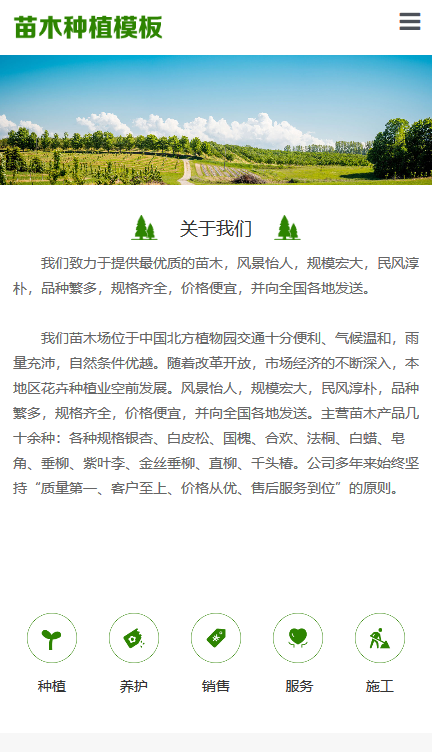 苗木种植模板

关于我们

我们致力于提供最优质的苗木，风景怡人，规模宏大，民风淳朴，品种繁多，规格齐全，价格便宜，并向全国各地发送。

我们苗木场位于中国北方植物园交通十分便利、气候温和，雨量充沛，自然条件优越。随着改革开放，市场经济的不断深入，本地区花卉种植业空前发展。风景怡人，规模宏大，民风淳朴，品种繁多，规格齐全，价格便宜，并向全国各地发送。主营苗木产品几十余种：各种规格银杏、白皮松、国槐、合欢、法桐、白蜡、皂角、垂柳、紫叶李、金丝垂柳、直柳、千头椿。公司多年来始终坚持“质量第一、客户至上、价格从优、售后服务到位”的原则。

种植
养护
销售
服务
施工